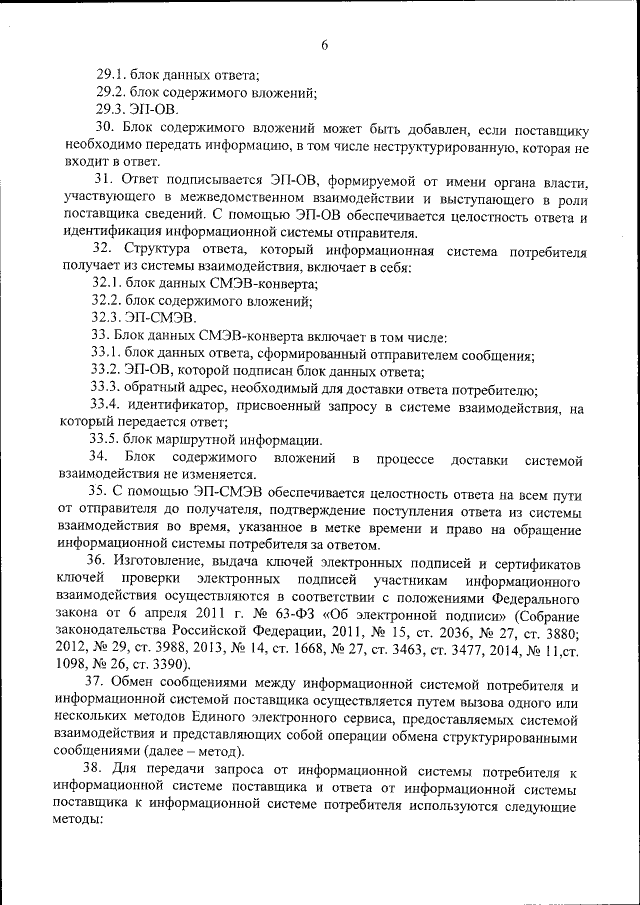 6

29.1. блок данных ответа;

29.2. блок содержимого вложений;

29.3. ЭП-ОВ.

30. Блок содержимого вложений может быть добавлен, если поставщику необходимо передать информацию, в том числе неструктурированную, которая не входит в ответ.

31. Ответ подписывается ЭП-ОВ, формируемой от имени органа власти, участвующего в межведомственном взаимодействии и выступающего в роли поставщика сведений. С помощью ЭП-ОВ обеспечивается целостность ответа и идентификация информационной системы отправителя.

32. Структура ответа, который информационная система потребителя получает из системы взаимодействия, включает в себя:

32.1. блок данных СМЭВ-конверта;

32.2. блок содержимого вложений;

32.3. ЭП-СМЭВ.

33. Блок данных СМЭВ-конверта включает в том числе:

33.1. блок данных ответа, сформированный отправителем сообщения;

33.2. ЭП-ОВ, которой подписан блок данных ответа;

33.3. обратный адрес, необходимый для доставки ответа потребителю;

33.4. идентификатор, присвоенный запросу в системе взаимодействия, на который передается ответ;

33.5. блок маршрутной информации.

34. Блок содержимого вложений в процессе доставки системой взаимодействия не изменяется.

35. С помощью ЭП-СМЭВ обеспечивается целостность ответа на всем пути от отправителя до получателя, подтверждение поступления ответа из системы взаимодействия во время, указанное в метке времени и право на обращение информационной системы потребителя за ответом.

36. Изготовление, выдача ключей электронных подписей и сертификатов ключей проверки электронных подписей участникам информационного взаимодействия осуществляются в соответствии с положениями Федерального закона от 6 апреля 2011 г. № 63-ФЗ «Об электронной подписи» (Собрание законодательства Российской Федерации, 2011, № 15, ст. 2036, № 27, ст. 3880; 2012, № 29, ст. 3988, 2013, № 14, ст. 1668, № 27, ст. 3463, ст. 3477, 2014, № 11,ст. 1098, № 26, ст. 3390).

37. Обмен сообщениями между информационной системой потребителя и информационной системой поставщика осуществляется путем вызова одного или нескольких методов Единого электронного сервиса, предоставляемых системой взаимодействия и представляющих собой операции обмена структурированными сообщениями (далее – метод).

38. Для передачи запроса от информационной системы потребителя к информационной системе поставщика и ответа от информационной системы поставщика к информационной системе потребителя используются следующие методы: